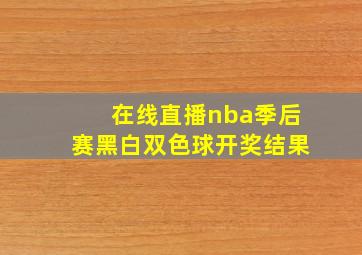 在线直播nba季后赛黑白双色球开奖结果